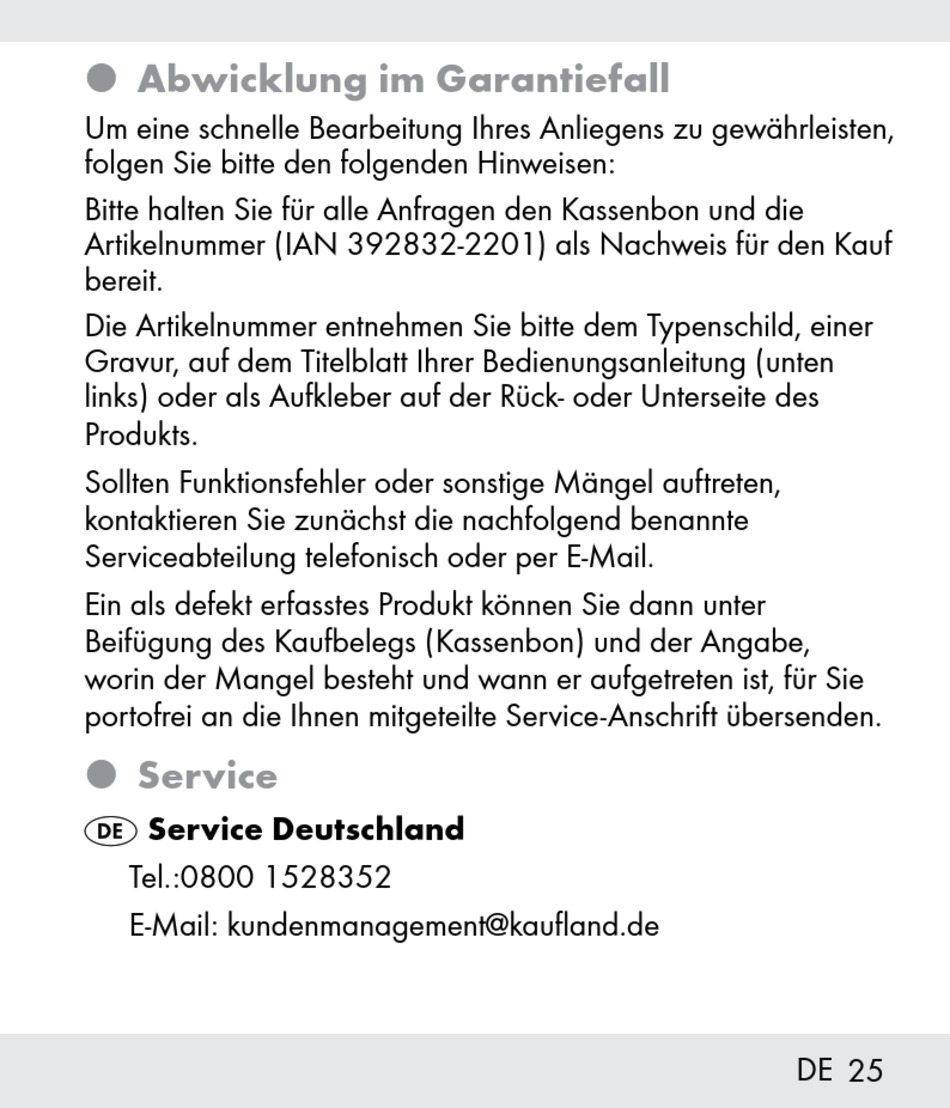 Abwicklung im Garantiefall

Um eine schnelle Bearbeitung Ihres Anliegens zu gewährleisten, folgen Sie bitte den folgenden Hinweisen:

Bitte halten Sie für alle Anfragen den Kassenbon und die Artikelnummer (IAN 392832-2201) als Nachweis für den Kauf bereit.

Die Artikelnummer entnehmen Sie bitte dem Typenschild, einer Gravur, auf dem Titelblatt Ihrer Bedienungsanleitung (unten links) oder als Aufkleber auf der Rück- oder Unterseite des Produkts.

Sollten Funktionsfehler oder sonstige Mängel auftreten, kontaktieren Sie zunächst die nachfolgend benannte Serviceabteilung telefonisch oder per E-Mail.

Ein als defekt erfasstes Produkt können Sie dann unter Beifügung des Kaufbelegs (Kassenbon) und der Angabe, worin der Mangel besteht und wann er aufgetreten ist, für Sie portofrei an die Ihnen mitgeteilte Service-Anschrift übersenden.

Service

DE Service Deutschland

Tel.:0800 1528352

E-Mail: kundenmanagement@kaufland.de

DE 25